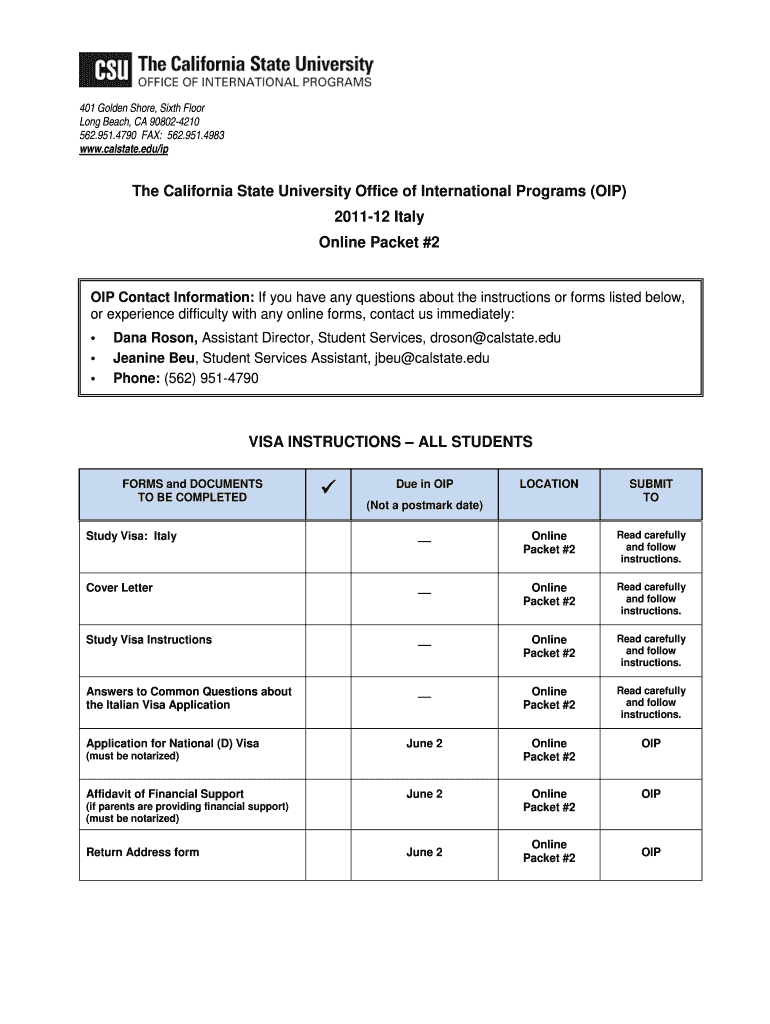 CSU The California State University
OFFICE OF INTERNATIONAL PROGRAMS

401 Golden Shore, Sixth Floor
Long Beach, CA 90802-4210
562.951.4790 FAX: 562.951.4983
www.calstate.edu/ip

The California State University Office of International Programs (OIP)
2011-12 Italy
Online Packet #2

OIP Contact Information: If you have any questions about the instructions or forms listed below, or experience difficulty with any online forms, contact us immediately:
• Dana Roson, Assistant Director, Student Services, droson@calstate.edu
• Jeanine Beu, Student Services Assistant, jbeu@calstate.edu
• Phone: (562) 951-4790

VISA INSTRUCTIONS – ALL STUDENTS

| FORMS and DOCUMENTS TO BE COMPLETED | ✓ | Due in OIP (Not a postmark date) | LOCATION | SUBMIT TO |
|---|---|---|---|---|
| Study Visa: Italy | | — | Online Packet #2 | Read carefully and follow instructions. |
| Cover Letter | | — | Online Packet #2 | Read carefully and follow instructions. |
| Study Visa Instructions | | — | Online Packet #2 | Read carefully and follow instructions. |
| Answers to Common Questions about the Italian Visa Application | | — | Online Packet #2 | Read carefully and follow instructions. |
| Application for National (D) Visa (must be notarized) | | June 2 | Online Packet #2 | OIP |
| Affidavit of Financial Support (if parents are providing financial support) (must be notarized) | | June 2 | Online Packet #2 | OIP |
| Return Address form | | June 2 | Online Packet #2 | OIP |